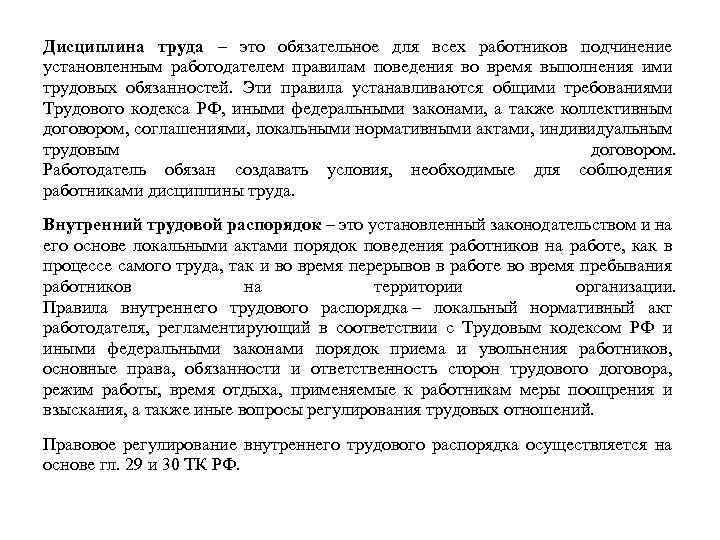 Дисциплина труда – это обязательное для всех работников подчинение установленным работодателем правилам поведения во время выполнения ими трудовых обязанностей. Эти правила устанавливаются общими требованиями Трудового кодекса РФ, иными федеральными законами, а также коллективным договором, соглашениями, локальными нормативными актами, индивидуальным трудовым договором.
Работодатель обязан создавать условия, необходимые для соблюдения работниками дисциплины труда.

Внутренний трудовой распорядок – это установленный законодательством и на его основе локальными актами порядок поведения работников на работе, как в процессе самого труда, так и во время перерывов в работе во время пребывания работников на территории организации.
Правила внутреннего трудового распорядка – локальный нормативный акт работодателя, регламентирующий в соответствии с Трудовым кодексом РФ и иными федеральными законами порядок приема и увольнения работников, основные права, обязанности и ответственность сторон трудового договора, режим работы, время отдыха, применяемые к работникам меры поощрения и взыскания, а также иные вопросы регулирования трудовых отношений.

Правовое регулирование внутреннего трудового распорядка осуществляется на основе гл. 29 и 30 ТК РФ.